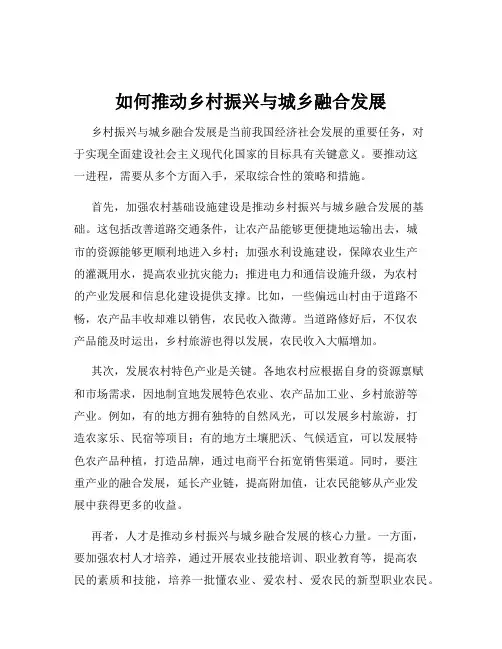 如何推动乡村振兴与城乡融合发展

乡村振兴与城乡融合发展是当前我国经济社会发展的重要任务，对于实现全面建设社会主义现代化国家的目标具有关键意义。要推动这一进程，需要从多个方面入手，采取综合性的策略和措施。

首先，加强农村基础设施建设是推动乡村振兴与城乡融合发展的基础。这包括改善道路交通条件，让农产品能够更便捷地运输出去，城市的资源能够更顺利地进入乡村；加强水利设施建设，保障农业生产的灌溉用水，提高农业抗灾能力；推进电力和通信设施升级，为农村的产业发展和信息化建设提供支撑。比如，一些偏远山村由于道路不畅，农产品丰收却难以销售，农民收入微薄。当道路修好后，不仅农产品能及时运出，乡村旅游也得以发展，农民收入大幅增加。

其次，发展农村特色产业是关键。各地农村应根据自身的资源禀赋和市场需求，因地制宜地发展特色农业、农产品加工业、乡村旅游等产业。例如，有的地方拥有独特的自然风光，可以发展乡村旅游，打造农家乐、民宿等项目；有的地方土壤肥沃、气候适宜，可以发展特色农产品种植，打造品牌，通过电商平台拓宽销售渠道。同时，要注重产业的融合发展，延长产业链，提高附加值，让农民能够从产业发展中获得更多的收益。

再者，人才是推动乡村振兴与城乡融合发展的核心力量。一方面，要加强农村人才培养，通过开展农业技能培训、职业教育等，提高农民的素质和技能，培养一批懂农业、爱农村、爱农民的新型职业农民。